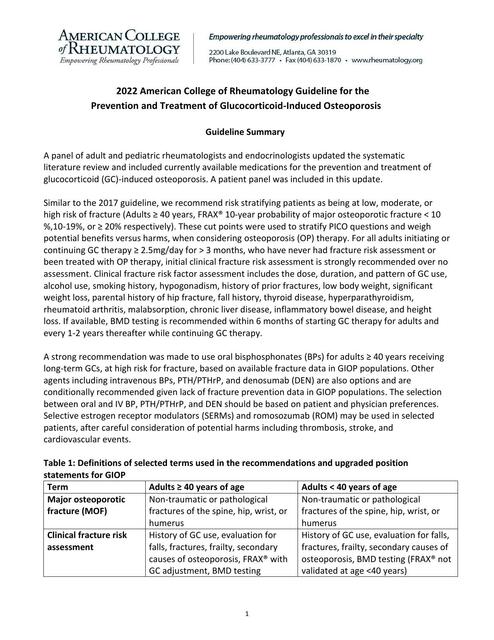 AMERICAN COLLEGE of RHEUMATOLOGY
Empowering Rheumatology Professionals

Empowering rheumatology professionals to excel in their specialty
2200 Lake Boulevard NE, Atlanta, GA 30319
Phone: (404) 633-3777 • Fax (404) 633-1870 • www.rheumatology.org

2022 American College of Rheumatology Guideline for the Prevention and Treatment of Glucocorticoid-Induced Osteoporosis

Guideline Summary

A panel of adult and pediatric rheumatologists and endocrinologists updated the systematic literature review and included currently available medications for the prevention and treatment of glucocorticoid (GC)-induced osteoporosis. A patient panel was included in this update.

Similar to the 2017 guideline, we recommend risk stratifying patients as being at low, moderate, or high risk of fracture (Adults ≥ 40 years, FRAX® 10-year probability of major osteoporotic fracture < 10 %,10-19%, or ≥ 20% respectively). These cut points were used to stratify PICO questions and weigh potential benefits versus harms, when considering osteoporosis (OP) therapy. For all adults initiating or continuing GC therapy ≥ 2.5mg/day for > 3 months, who have never had fracture risk assessment or been treated with OP therapy, initial clinical fracture risk assessment is strongly recommended over no assessment. Clinical fracture risk factor assessment includes the dose, duration, and pattern of GC use, alcohol use, smoking history, hypogonadism, history of prior fractures, low body weight, significant weight loss, parental history of hip fracture, fall history, thyroid disease, hyperparathyroidism, rheumatoid arthritis, malabsorption, chronic liver disease, inflammatory bowel disease, and height loss. If available, BMD testing is recommended within 6 months of starting GC therapy for adults and every 1-2 years thereafter while continuing GC therapy.

A strong recommendation was made to use oral bisphosphonates (BPs) for adults ≥ 40 years receiving long-term GCs, at high risk for fracture, based on available fracture data in GIOP populations. Other agents including intravenous BPs, PTH/PTHrP, and denosumab (DEN) are also options and are conditionally recommended given lack of fracture prevention data in GIOP populations. The selection between oral and IV BP, PTH/PTHrP, and DEN should be based on patient and physician preferences. Selective estrogen receptor modulators (SERMs) and romosozumab (ROM) may be used in selected patients, after careful consideration of potential harms including thrombosis, stroke, and cardiovascular events.

Table 1: Definitions of selected terms used in the recommendations and upgraded position statements for GIOP

| Term | Adults ≥ 40 years of age | Adults < 40 years of age |
|---|---|---|
| Major osteoporotic fracture (MOF) | Non-traumatic or pathological fractures of the spine, hip, wrist, or humerus | Non-traumatic or pathological fractures of the spine, hip, wrist, or humerus |
| Clinical fracture risk assessment | History of GC use, evaluation for falls, fractures, frailty, secondary causes of osteoporosis, FRAX® with GC adjustment, BMD testing | History of GC use, evaluation for falls, fractures, frailty, secondary causes of osteoporosis, BMD testing (FRAX® not validated at age <40 years) |

1